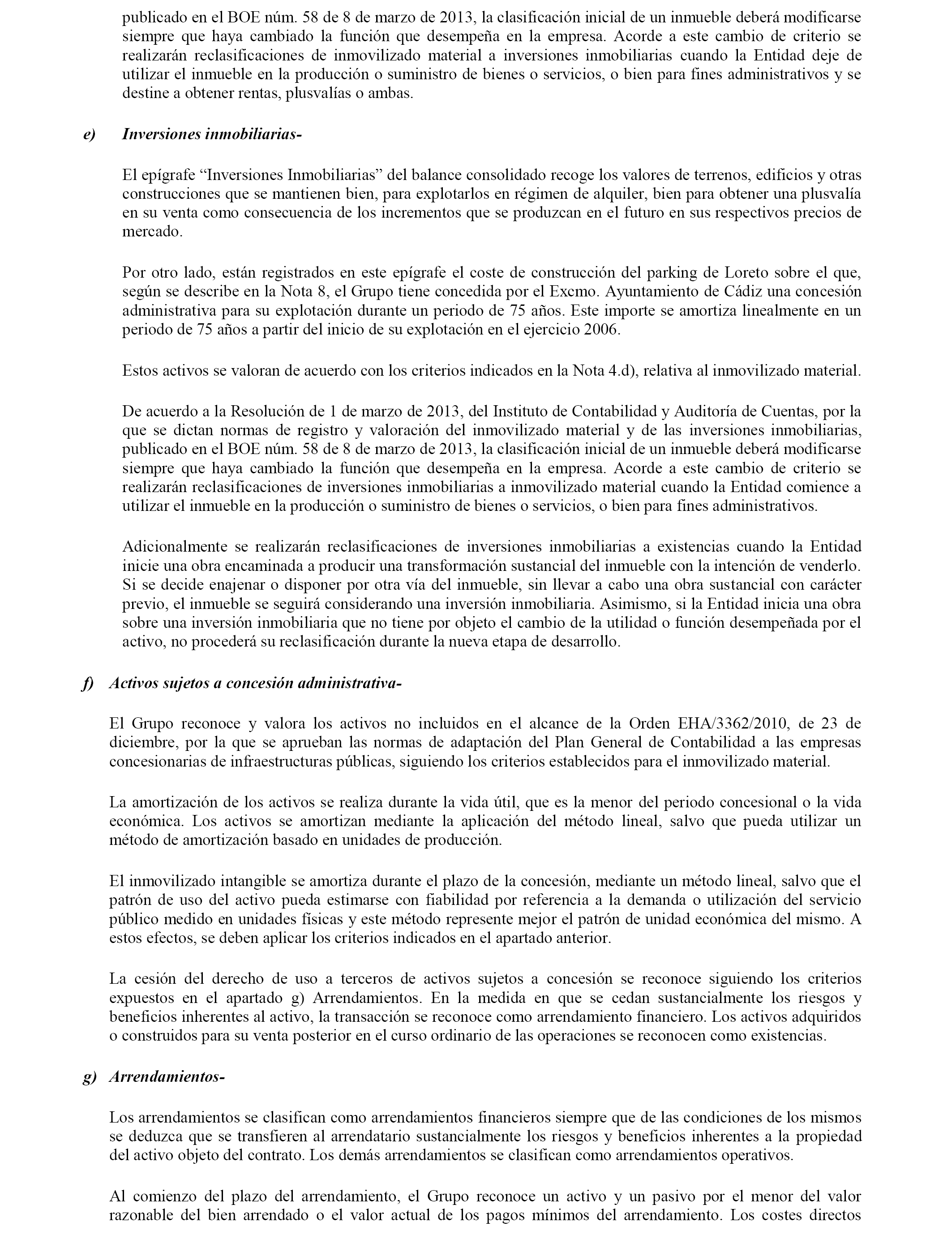 publicado en el BOE núm. 58 de 8 de marzo de 2013, la clasificación inicial de un inmueble deberá modificarse siempre que haya cambiado la función que desempeña en la empresa. Acorde a este cambio de criterio se realizarán reclasificaciones de inmovilizado material a inversiones inmobiliarias cuando la Entidad deje de utilizar el inmueble en la producción o suministro de bienes o servicios, o bien para fines administrativos y se destine a obtener rentas, plusvalías o ambas.

e) Inversiones inmobiliarias-

El epígrafe “Inversiones Inmobiliarias” del balance consolidado recoge los valores de terrenos, edificios y otras construcciones que se mantienen bien, para explotarlos en régimen de alquiler, bien para obtener una plusvalía en su venta como consecuencia de los incrementos que se produzcan en el futuro en sus respectivos precios de mercado.

Por otro lado, están registrados en este epígrafe el coste de construcción del parking de Loreto sobre el que, según se describe en la Nota 8, el Grupo tiene concedida por el Excmo. Ayuntamiento de Cádiz una concesión administrativa para su explotación durante un periodo de 75 años. Este importe se amortiza linealmente en un periodo de 75 años a partir del inicio de su explotación en el ejercicio 2006.

Estos activos se valoran de acuerdo con los criterios indicados en la Nota 4.d), relativa al inmovilizado material.

De acuerdo a la Resolución de 1 de marzo de 2013, del Instituto de Contabilidad y Auditoría de Cuentas, por la que se dictan normas de registro y valoración del inmovilizado material y de las inversiones inmobiliarias, publicado en el BOE núm. 58 de 8 de marzo de 2013, la clasificación inicial de un inmueble deberá modificarse siempre que haya cambiado la función que desempeña en la empresa. Acorde a este cambio de criterio se realizarán reclasificaciones de inversiones inmobiliarias a inmovilizado material cuando la Entidad comience a utilizar el inmueble en la producción o suministro de bienes o servicios, o bien para fines administrativos.

Adicionalmente se realizarán reclasificaciones de inversiones inmobiliarias a existencias cuando la Entidad inicie una obra encaminada a producir una transformación sustancial del inmueble con la intención de venderlo. Si se decide enajenar o disponer por otra vía del inmueble, sin llevar a cabo una obra sustancial con carácter previo, el inmueble se seguirá considerando una inversión inmobiliaria. Asimismo, si la Entidad inicia una obra sobre una inversión inmobiliaria que no tiene por objeto el cambio de la utilidad o función desempeñada por el activo, no procederá su reclasificación durante la nueva etapa de desarrollo.

f) Activos sujetos a concesión administrativa-

El Grupo reconoce y valora los activos no incluidos en el alcance de la Orden EHA/3362/2010, de 23 de diciembre, por la que se aprueban las normas de adaptación del Plan General de Contabilidad a las empresas concesionarias de infraestructuras públicas, siguiendo los criterios establecidos para el inmovilizado material.

La amortización de los activos se realiza durante la vida útil, que es la menor del periodo concesional o la vida económica. Los activos se amortizan mediante la aplicación del método lineal, salvo que pueda utilizar un método de amortización basado en unidades de producción.

El inmovilizado intangible se amortiza durante el plazo de la concesión, mediante un método lineal, salvo que el patrón de uso del activo pueda estimarse con fiabilidad por referencia a la demanda o utilización del servicio público medido en unidades físicas y este método represente mejor el patrón de unidad económica del mismo. A estos efectos, se deben aplicar los criterios indicados en el apartado anterior.

La cesión del derecho de uso a terceros de activos sujetos a concesión se reconoce siguiendo los criterios expuestos en el apartado g) Arrendamientos. En la medida en que se cedan sustancialmente los riesgos y beneficios inherentes al activo, la transacción se reconoce como arrendamiento financiero. Los activos adquiridos o construidos para su venta posterior en el curso ordinario de las operaciones se reconocen como existencias.

g) Arrendamientos-

Los arrendamientos se clasifican como arrendamientos financieros siempre que de las condiciones de los mismos se deduzca que se transfieren al arrendatario sustancialmente los riesgos y beneficios inherentes a la propiedad del activo objeto del contrato. Los demás arrendamientos se clasifican como arrendamientos operativos.

Al comienzo del plazo del arrendamiento, el Grupo reconoce un activo y un pasivo por el menor del valor razonable del bien arrendado o el valor actual de los pagos mínimos del arrendamiento. Los costes directos